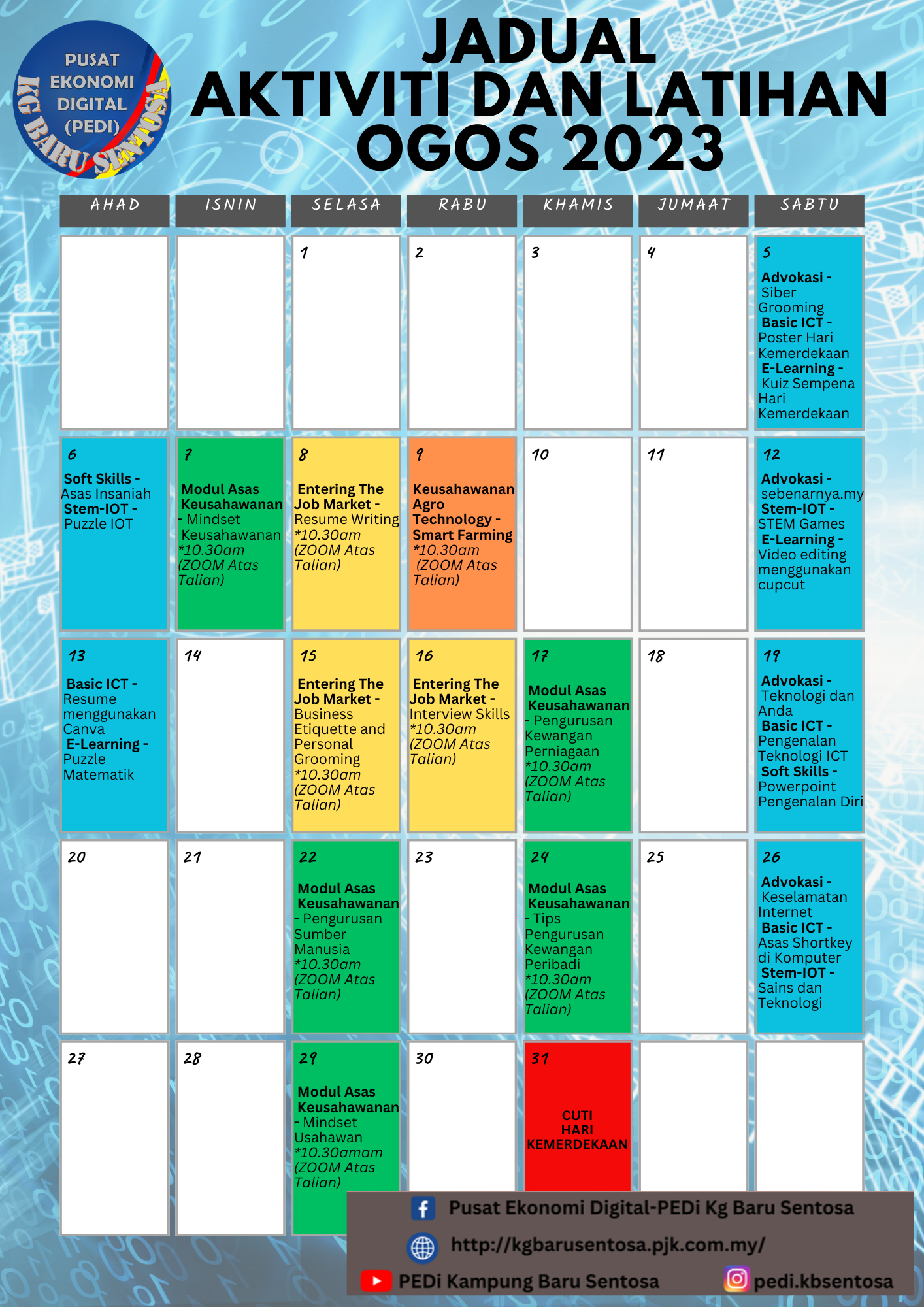 PUSAT EKONOMI DIGITAL (PEDI)
KG BARU SENTOSA

JADUAL
AKTIVITI DAN LATIHAN
OGOS 2023

| AHAD | ISNIN | SELASA | RABU | KHAMIS | JUMAAT | SABTU |
|---|---|---|---|---|---|---|
| | | 1 | 2 | 3 | 4 | 5 Advokasi - Siber Grooming Basic ICT - Poster Hari Kemerdekaan E-Learning - Kuiz Sempena Hari Kemerdekaan |
| 6 Soft Skills - Asas Insaniah Stem-IOT - Puzzle IOT | 7 Modul Asas Keusahawanan - Mindset Keusahawanan *10.30am (ZOOM Atas Talian) | 8 Entering The Job Market - Resume Writing *10.30am (ZOOM Atas Talian) | 9 Keusahawanan Agro Technology - Smart Farming *10.30am (ZOOM Atas Talian) | 10 | 11 | 12 Advokasi - sebenarnya.my Stem-IOT - STEM Games E-Learning - Video editing menggunakan cupcut |
| 13 Basic ICT - Resume menggunakan Canva E-Learning - Puzzle Matematik | 14 | 15 Entering The Job Market - Business Etiquette and Personal Grooming *10.30am (ZOOM Atas Talian) | 16 Entering The Job Market - Interview Skills *10.30am (ZOOM Atas Talian) | 17 Modul Asas Keusahawanan - Pengurusan Kewangan Perniagaan *10.30am (ZOOM Atas Talian) | 18 | 19 Advokasi - Teknologi dan Anda Basic ICT - Pengenalan Teknologi ICT Soft Skills - Powerpoint Pengenalan Diri |
| 20 | 21 | 22 Modul Asas Keusahawanan - Pengurusan Sumber Manusia *10.30am (ZOOM Atas Talian) | 23 | 24 Modul Asas Keusahawanan - Tips Pengurusan Kewangan Peribadi *10.30am (ZOOM Atas Talian) | 25 | 26 Advokasi - Keselamatan Internet Basic ICT - Asas Shortkey di Komputer Stem-IOT - Sains dan Teknologi |
| 27 | 28 | 29 Modul Asas Keusahawanan - Mindset Usahawan *10.30amam (ZOOM Atas Talian) | 30 | 31 CUTI HARI KEMERDEKAAN | | |

Pusat Ekonomi Digital-PEDi Kg Baru Sentosa
http://kgbarusentosa.pjk.com.my/
PEDi Kampung Baru Sentosa
pedi.kbsentosa